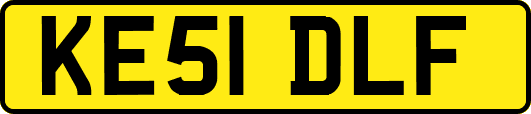 KE51 DLF